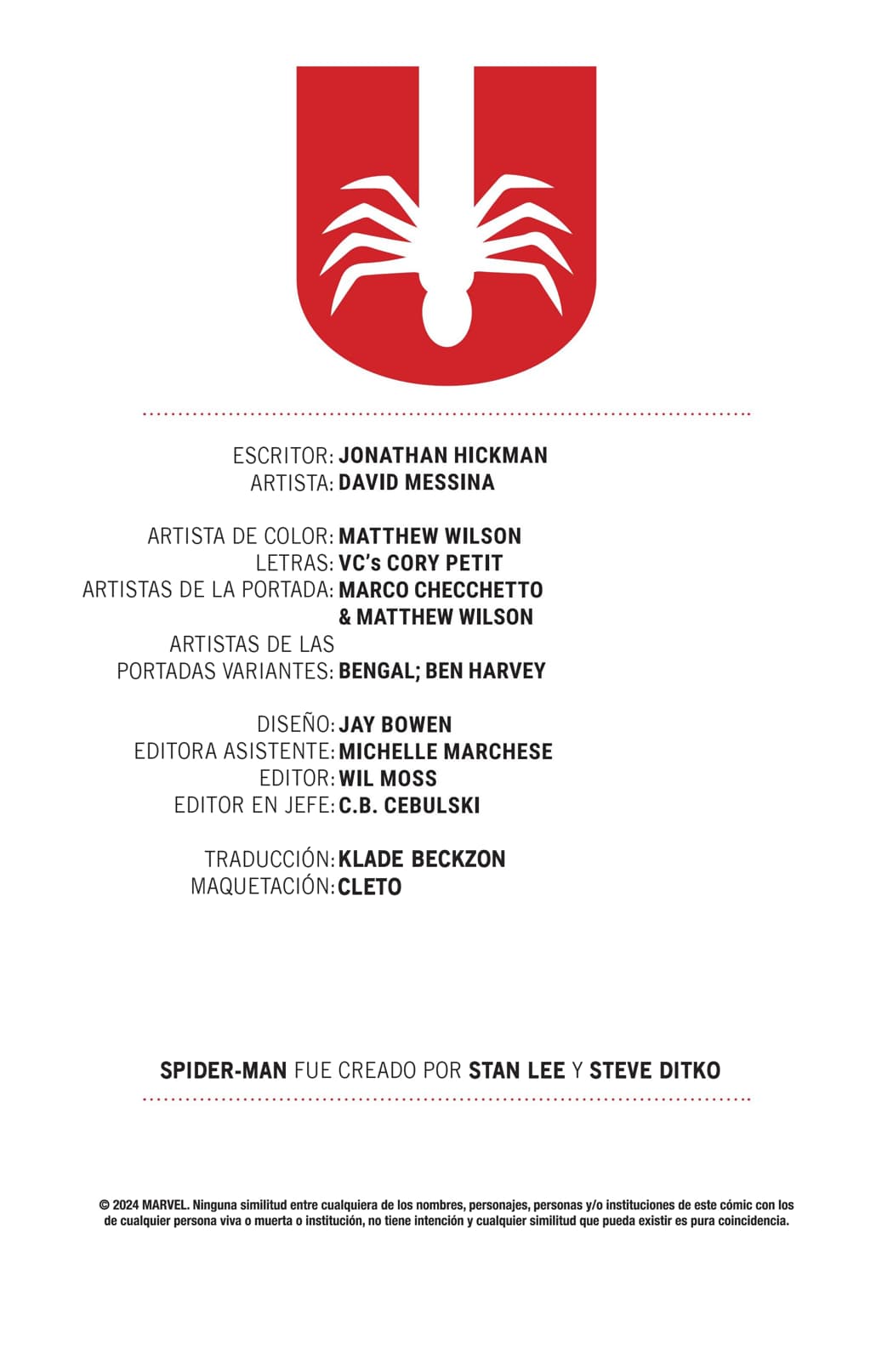 ESCRITOR: JONATHAN HICKMAN
ARTISTA: DAVID MESSINA

ARTISTA DE COLOR: MATTHEW WILSON
LETRAS: VC's CORY PETIT
ARTISTAS DE LA PORTADA: MARCO CHECCHETTO & MATTHEW WILSON
ARTISTAS DE LAS PORTADAS VARIANTES: BENGAL; BEN HARVEY

DISEÑO: JAY BOWEN
EDITORA ASISTENTE: MICHELLE MARCHESE
EDITOR: WIL MOSS
EDITOR EN JEFE: C.B. CEBULSKI

TRADUCCIÓN: KLADE BECKZON
MAQUETACIÓN: CLETO

SPIDER-MAN FUE CREADO POR STAN LEE Y STEVE DITKO

© 2024 MARVEL. Ninguna similitud entre cualquiera de los nombres, personajes, personas y/o instituciones de este cómic con los de cualquier persona viva o muerta o institución, no tiene intención y cualquier similitud que pueda existir es pura coincidencia.